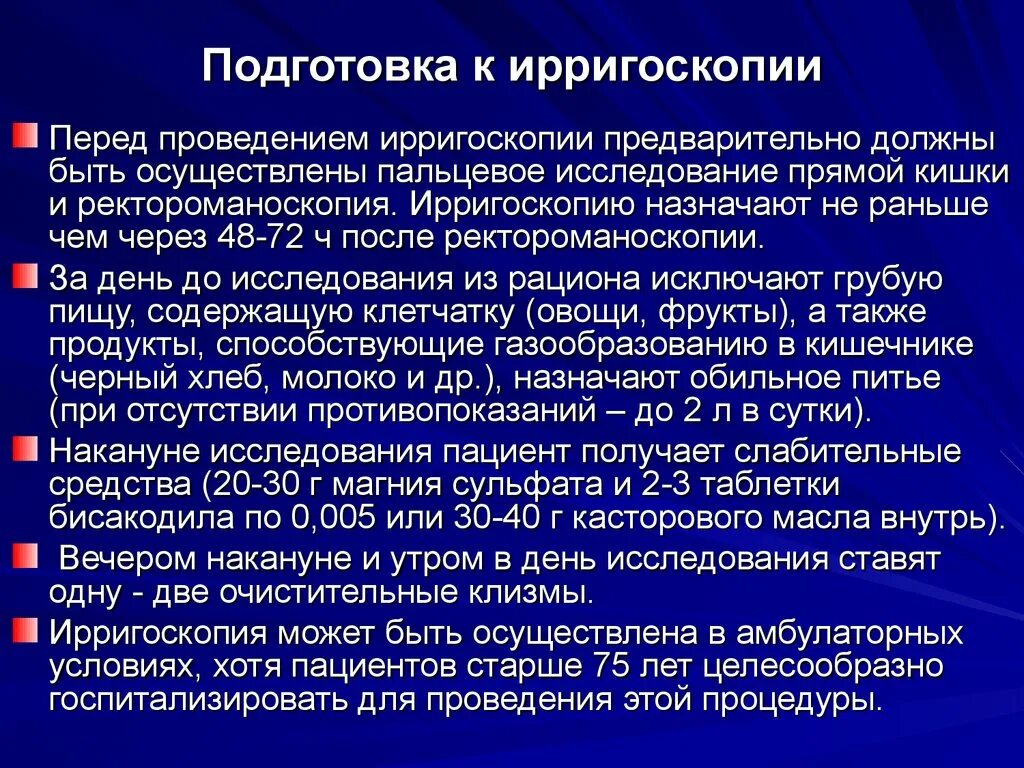 Подготовка к ирригоскопии

Перед проведением ирригоскопии предварительно должны быть осуществлены пальцевое исследование прямой кишки и ректороманоскопия. Ирригоскопию назначают не раньше чем через 48-72 ч после ректороманоскопии.

За день до исследования из рациона исключают грубую пищу, содержащую клетчатку (овощи, фрукты), а также продукты, способствующие газообразованию в кишечнике (черный хлеб, молоко и др.), назначают обильное питье (при отсутствии противопоказаний – до 2 л в сутки).

Накануне исследования пациент получает слабительные средства (20-30 г магния сульфата и 2-3 таблетки бисакодила по 0,005 или 30-40 г касторового масла внутрь).

Вечером накануне и утром в день исследования ставят одну - две очистительные клизмы.

Ирригоскопия может быть осуществлена в амбулаторных условиях, хотя пациентов старше 75 лет целесообразно госпитализировать для проведения этой процедуры.